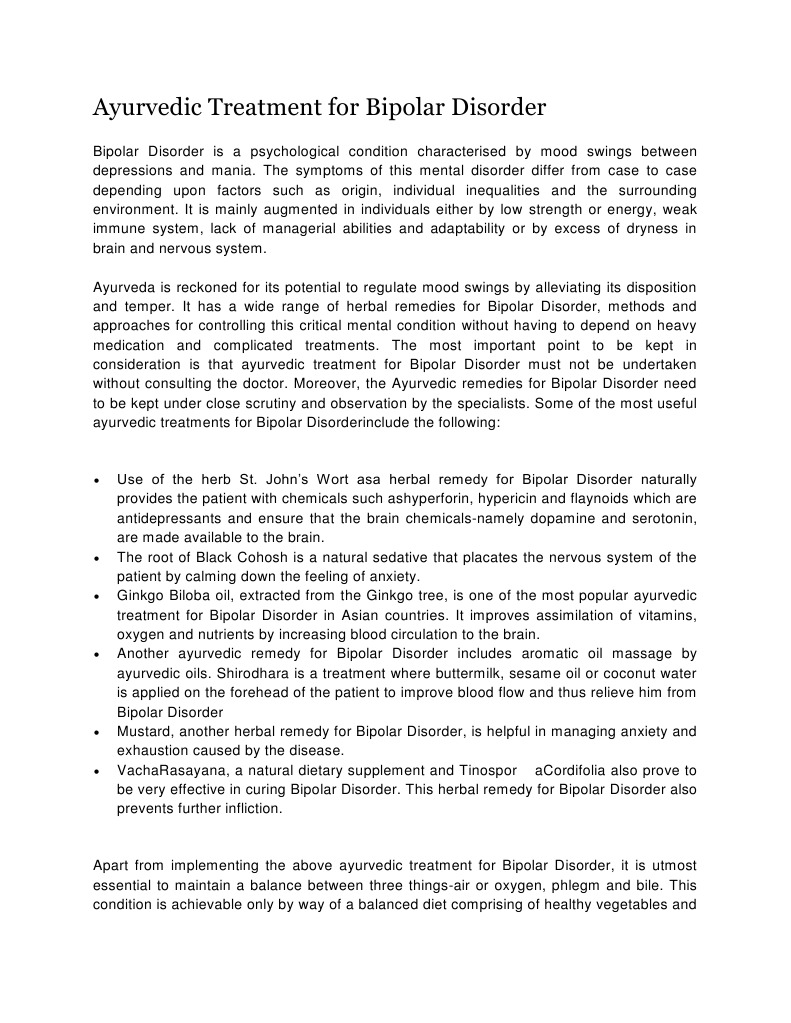 Ayurvedic Treatment for Bipolar Disorder

Bipolar Disorder is a psychological condition characterised by mood swings between depressions and mania. The symptoms of this mental disorder differ from case to case depending upon factors such as origin, individual inequalities and the surrounding environment. It is mainly augmented in individuals either by low strength or energy, weak immune system, lack of managerial abilities and adaptability or by excess of dryness in brain and nervous system.

Ayurveda is reckoned for its potential to regulate mood swings by alleviating its disposition and temper. It has a wide range of herbal remedies for Bipolar Disorder, methods and approaches for controlling this critical mental condition without having to depend on heavy medication and complicated treatments. The most important point to be kept in consideration is that ayurvedic treatment for Bipolar Disorder must not be undertaken without consulting the doctor. Moreover, the Ayurvedic remedies for Bipolar Disorder need to be kept under close scrutiny and observation by the specialists. Some of the most useful ayurvedic treatments for Bipolar Disorderinclude the following:

• Use of the herb St. John's Wort asa herbal remedy for Bipolar Disorder naturally provides the patient with chemicals such ashyperforin, hypericin and flaynoids which are antidepressants and ensure that the brain chemicals-namely dopamine and serotonin, are made available to the brain.
• The root of Black Cohosh is a natural sedative that placates the nervous system of the patient by calming down the feeling of anxiety.
• Ginkgo Biloba oil, extracted from the Ginkgo tree, is one of the most popular ayurvedic treatment for Bipolar Disorder in Asian countries. It improves assimilation of vitamins, oxygen and nutrients by increasing blood circulation to the brain.
• Another ayurvedic remedy for Bipolar Disorder includes aromatic oil massage by ayurvedic oils. Shirodhara is a treatment where buttermilk, sesame oil or coconut water is applied on the forehead of the patient to improve blood flow and thus relieve him from Bipolar Disorder
• Mustard, another herbal remedy for Bipolar Disorder, is helpful in managing anxiety and exhaustion caused by the disease.
• VachaRasayana, a natural dietary supplement and Tinospor aCordifolia also prove to be very effective in curing Bipolar Disorder. This herbal remedy for Bipolar Disorder also prevents further infliction.

Apart from implementing the above ayurvedic treatment for Bipolar Disorder, it is utmost essential to maintain a balance between three things-air or oxygen, phlegm and bile. This condition is achievable only by way of a balanced diet comprising of healthy vegetables and